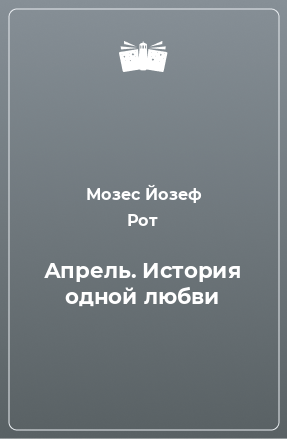 Мозес Йозеф
Рот

Апрель. История одной любви